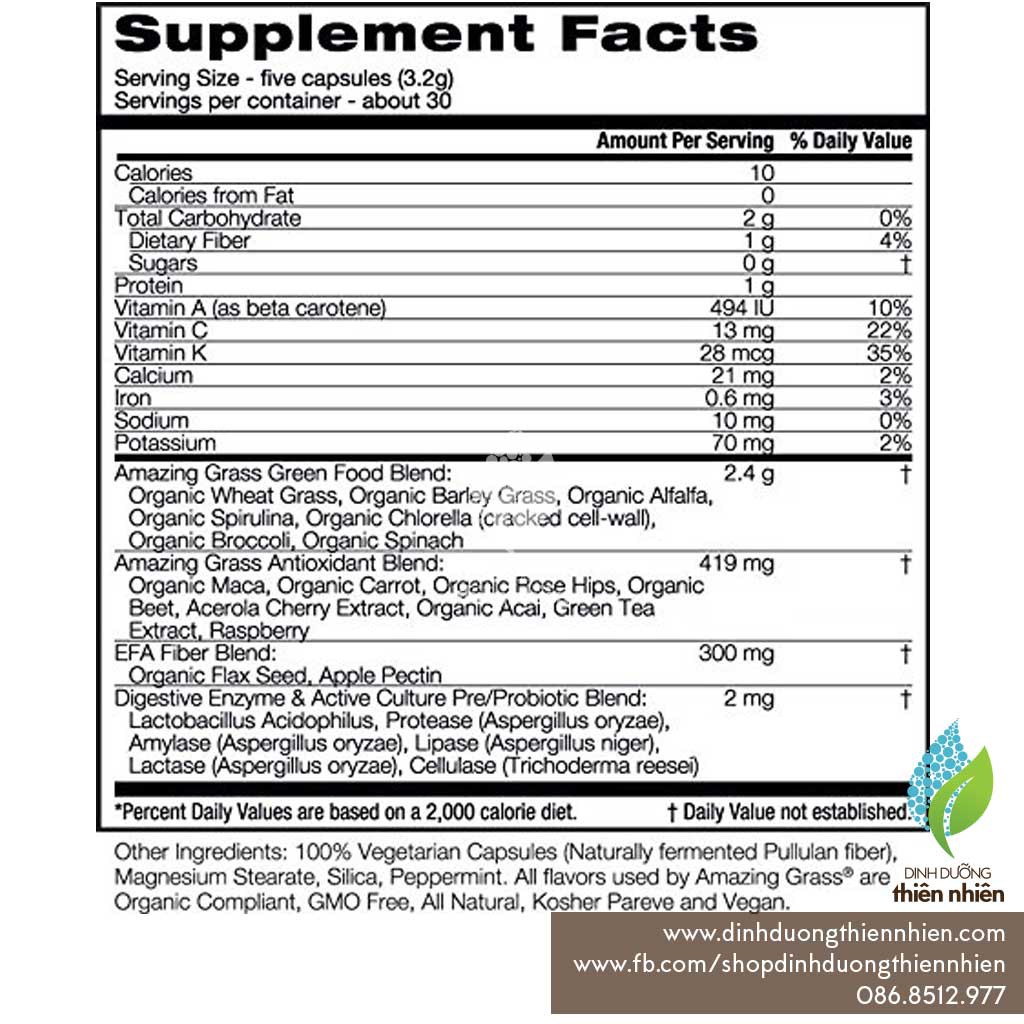 Supplement Facts

Serving Size - five capsules (3.2g)
Servings per container - about 30

| | Amount Per Serving | % Daily Value |
|---|---|---|
| Calories | 10 | |
| Calories from Fat | 0 | |
| Total Carbohydrate | 2 g | 0% |
| Dietary Fiber | 1 g | 4% |
| Sugars | 0 g | † |
| Protein | 1 g | |
| Vitamin A (as beta carotene) | 494 IU | 10% |
| Vitamin C | 13 mg | 22% |
| Vitamin K | 28 mcg | 35% |
| Calcium | 21 mg | 2% |
| Iron | 0.6 mg | 3% |
| Sodium | 10 mg | 0% |
| Potassium | 70 mg | 2% |
| Amazing Grass Green Food Blend: Organic Wheat Grass, Organic Barley Grass, Organic Alfalfa, Organic Spirulina, Organic Chlorella (cracked cell-wall), Organic Broccoli, Organic Spinach | 2.4 g | † |
| Amazing Grass Antioxidant Blend: Organic Maca, Organic Carrot, Organic Rose Hips, Organic Beet, Acerola Cherry Extract, Organic Acai, Green Tea Extract, Raspberry | 419 mg | † |
| EFA Fiber Blend: Organic Flax Seed, Apple Pectin | 300 mg | † |
| Digestive Enzyme & Active Culture Pre/Probiotic Blend: Lactobacillus Acidophilus, Protease (Aspergillus oryzae), Amylase (Aspergillus oryzae), Lipase (Aspergillus niger), Lactase (Aspergillus oryzae), Cellulase (Trichoderma reesei) | 2 mg | † |

*Percent Daily Values are based on a 2,000 calorie diet. † Daily Value not established.

Other Ingredients: 100% Vegetarian Capsules (Naturally fermented Pullulan fiber), Magnesium Stearate, Silica, Peppermint. All flavors used by Amazing Grass® are Organic Compliant, GMO Free, All Natural, Kosher Pareve and Vegan.

DINH DƯỠNG thiên nhiên

www.dinhduongthiennhien.com
www.fb.com/shopdinhduongthiennhien
086.8512.977